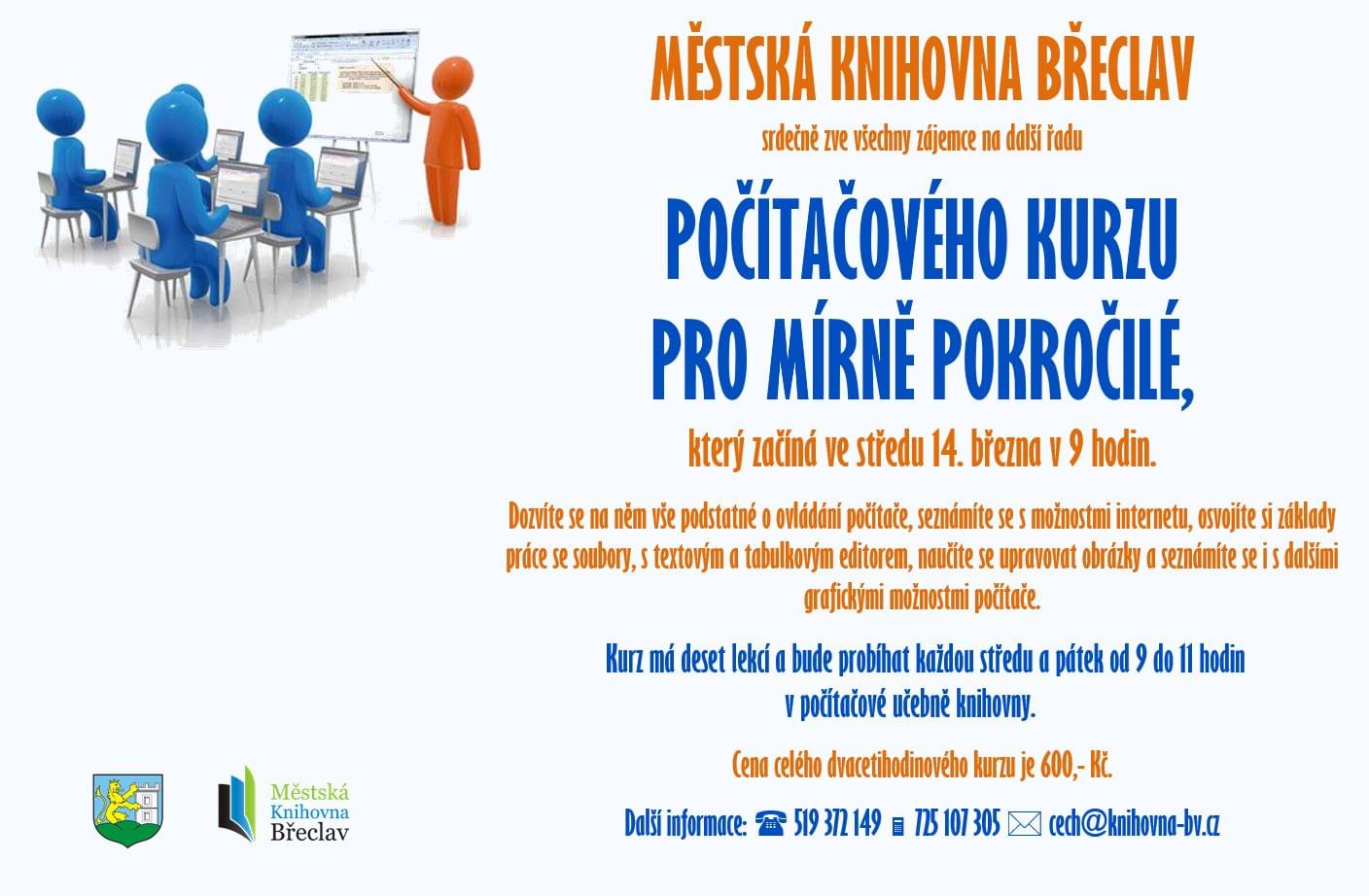 MĚSTSKÁ KNIHOVNA BŘECLAV

srdečně zve všechny zájemce na další řadu

POČÍTAČOVÉHO KURZU
PRO MÍRNĚ POKROČILÉ,

který začíná ve středu 14. března v 9 hodin.

Dozvíte se na něm vše podstatné o ovládání počítače, seznámíte se s možnostmi internetu, osvojíte si základy práce se soubory, s textovým a tabulkovým editorem, naučíte se upravovat obrázky a seznámíte se i s dalšími grafickými možnostmi počítače.

Kurz má deset lekcí a bude probíhat každou středu a pátek od 9 do 11 hodin v počítačové učebně knihovny.

Cena celého dvacetihodinového kurzu je 600,- Kč.

Další informace: 519 372 149 725 107 305 cech@knihovna-bv.cz

Městská Knihovna Břeclav